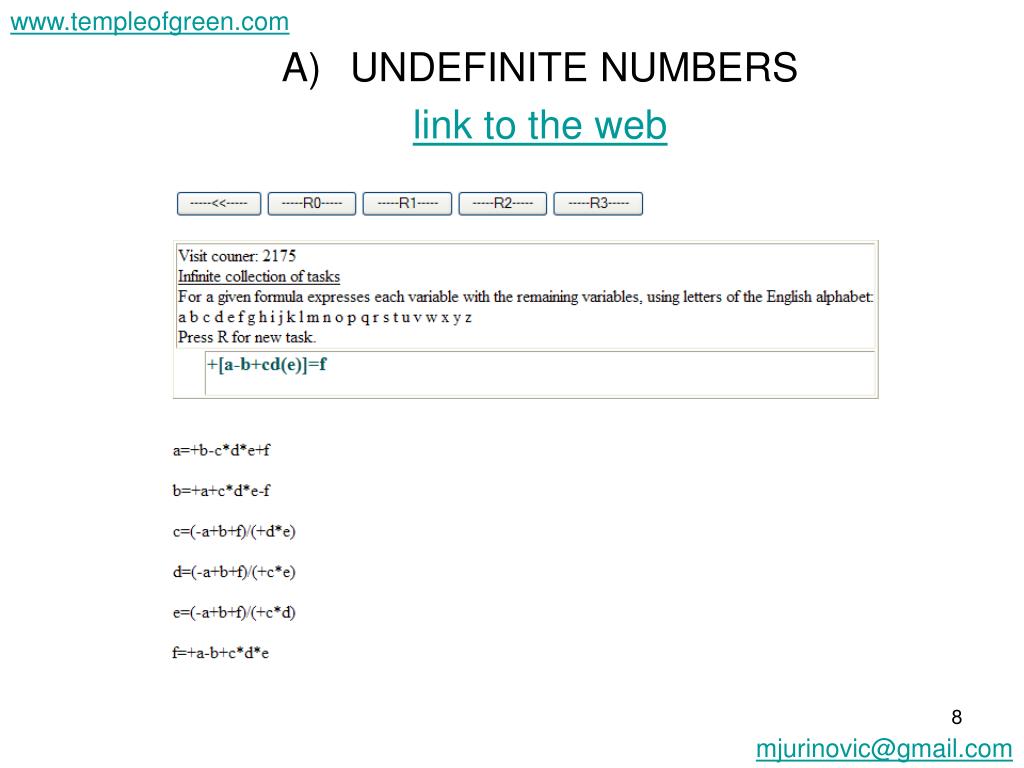 www.templeofgreen.com

A) UNDEFINITE NUMBERS

link to the web

-----<<----- -----R0----- -----R1----- -----R2----- -----R3-----

Visit couner: 2175
Infinite collection of tasks
For a given formula expresses each variable with the remaining variables, using letters of the English alphabet:
a b c d e f g h i j k l m n o p q r s t u v w x y z
Press R for new task.

+[a-b+cd(e)]=f

a=+b-c*d*e+f

b=+a+c*d*e-f

c=(-a+b+f)/(+d*e)

d=(-a+b+f)/(+c*e)

e=(-a+b+f)/(+c*d)

f=+a-b+c*d*e

8

mjurinovic@gmail.com